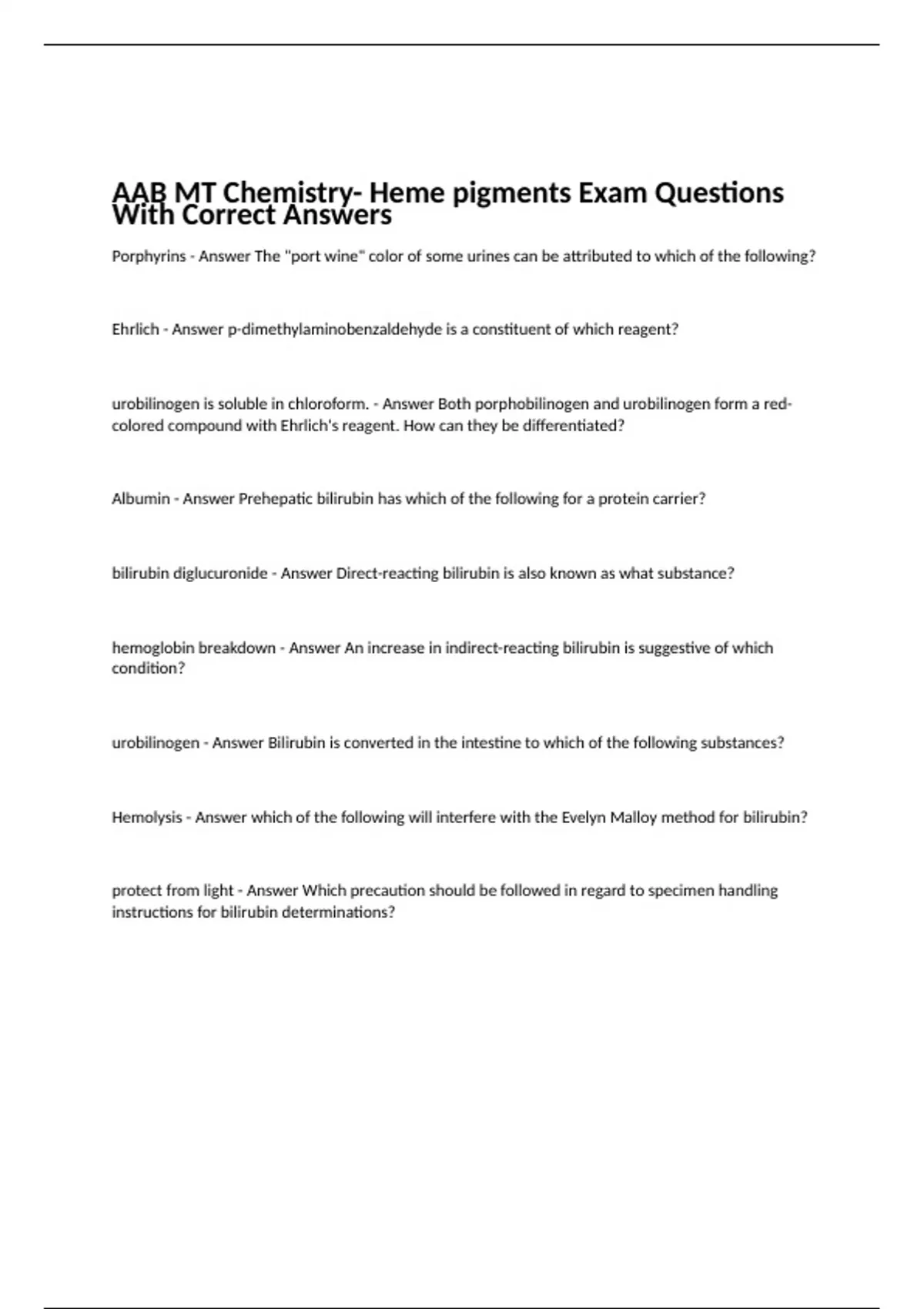 AAB MT Chemistry- Heme pigments Exam Questions With Correct Answers

Porphyrins - Answer The "port wine" color of some urines can be attributed to which of the following?

Ehrlich - Answer p-dimethylaminobenzaldehyde is a constituent of which reagent?

urobilinogen is soluble in chloroform. - Answer Both porphobilinogen and urobilinogen form a red-colored compound with Ehrlich's reagent. How can they be differentiated?

Albumin - Answer Prehepatic bilirubin has which of the following for a protein carrier?

bilirubin diglucuronide - Answer Direct-reacting bilirubin is also known as what substance?

hemoglobin breakdown - Answer An increase in indirect-reacting bilirubin is suggestive of which condition?

urobilinogen - Answer Bilirubin is converted in the intestine to which of the following substances?

Hemolysis - Answer which of the following will interfere with the Evelyn Malloy method for bilirubin?

protect from light - Answer Which precaution should be followed in regard to specimen handling instructions for bilirubin determinations?